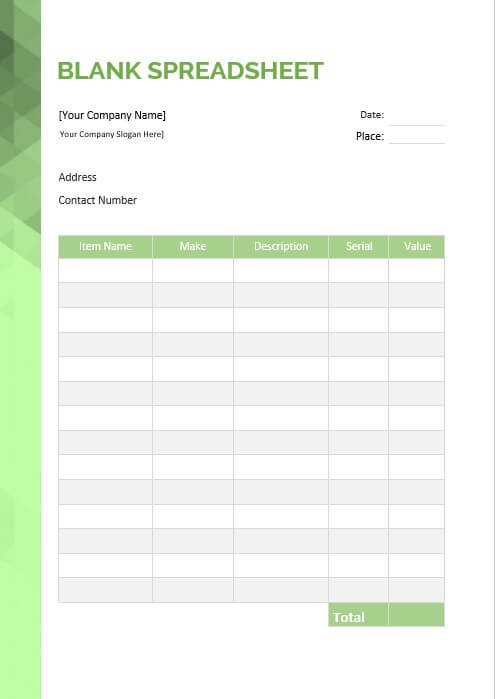 BLANK SPREADSHEET

[Your Company Name]

Your Company Slogan Here]

Date:

Place:

Address

Contact Number

| Item Name | Make | Description | Serial | Value |
|---|---|---|---|---|
| | | | | |
| | | | | |
| | | | | |
| | | | | |
| | | | | |
| | | | | |
| | | | | |
| | | | | |
| | | | | |
| | | | | |
| | | | | |
| | | | | |
| | | | | |
| | | | | |
| | | | Total | |